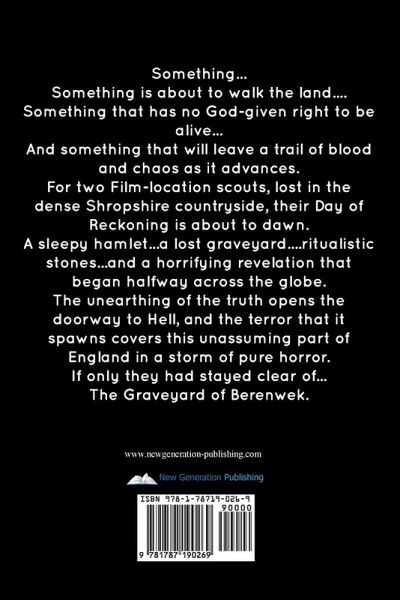 Something...
Something is about to walk the land....
Something that has no God-given right to be alive...
And something that will leave a trail of blood and chaos as it advances.
For two Film-location scouts, lost in the dense Shropshire countryside, their Day of Reckoning is about to dawn.
A sleepy hamlet...a lost graveyard....ritualistic stones...and a horrifying revelation that began halfway across the globe.
The unearthing of the truth opens the doorway to Hell, and the terror that it spawns covers this unassuming part of England in a storm of pure horror.
If only they had stayed clear of...
The Graveyard of Berenwek.

www.newgeneration-publishing.com

New Generation Publishing

ISBN 978-1-78719-026-9
90000
9 781787 190269